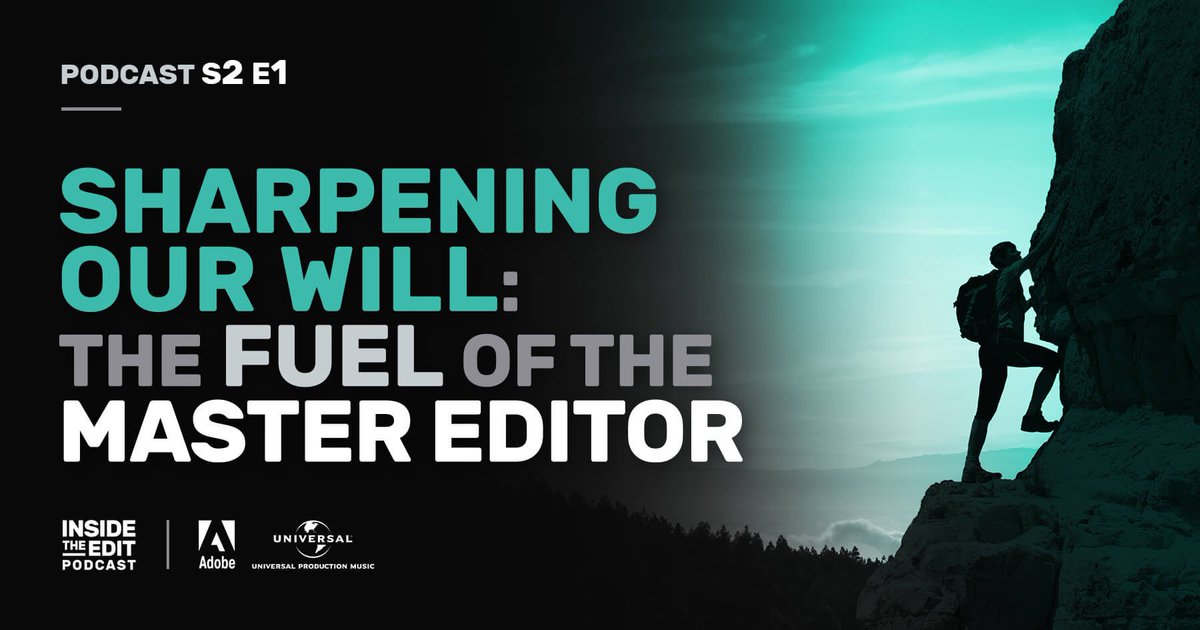 PODCAST S2 E1

SHARPENING OUR WILL: THE FUEL OF THE MASTER EDITOR

INSIDE THE EDIT PODCAST

Adobe

UNIVERSAL
UNIVERSAL PRODUCTION MUSIC